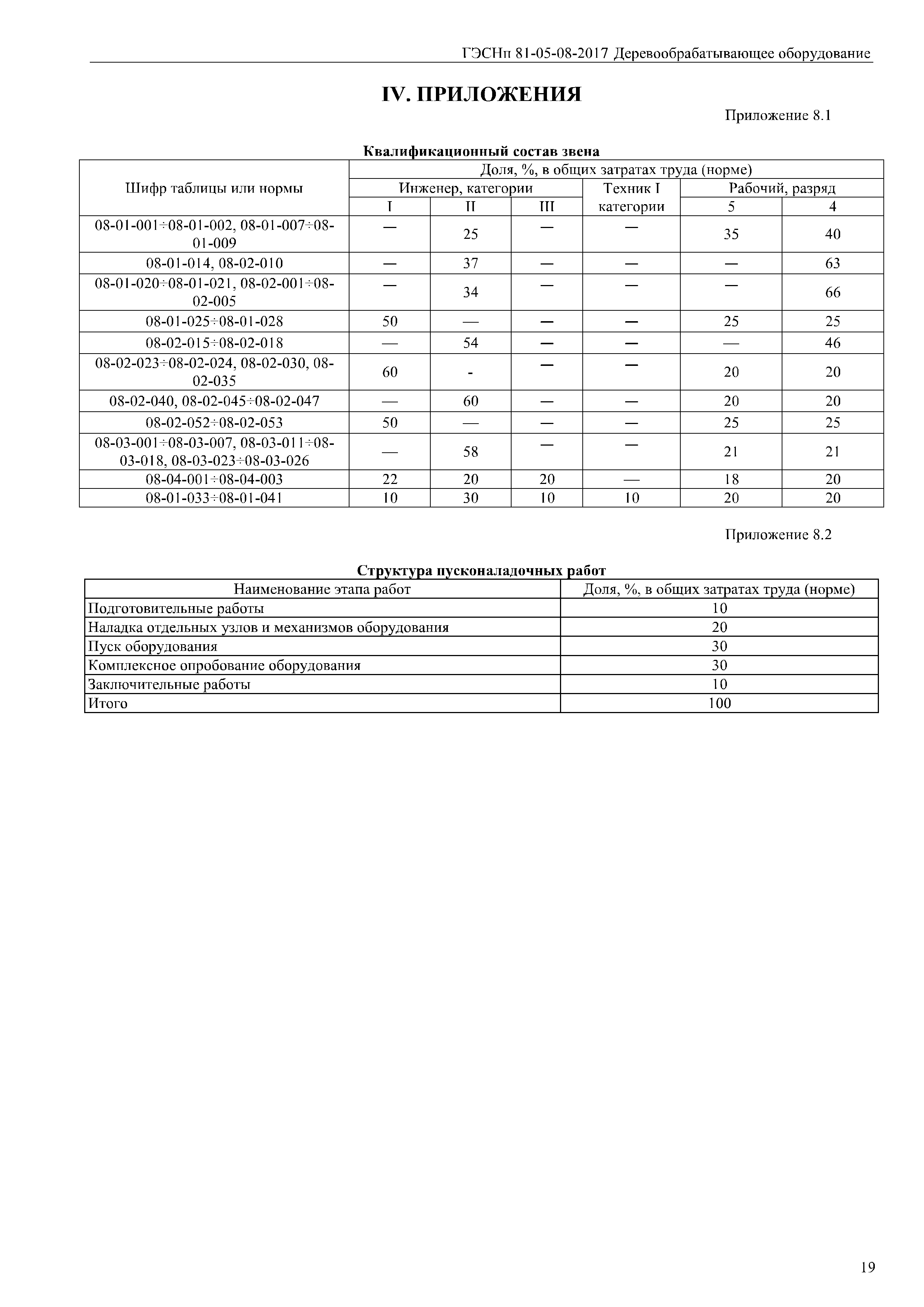 ГЭСНп 81-05-08-2017 Деревообрабатывающее оборудование

IV. ПРИЛОЖЕНИЯ

Приложение 8.1

Квалификационный состав звена

| Шифр таблицы или нормы | Доля, %, в общих затратах труда (норме) | | | | | |
|---|---|---|---|---|---|---|
| | Инженер, категории | | | Техник I категории | Рабочий, разряд | |
| | I | II | III | | 5 | 4 |
| 08-01-001÷08-01-002, 08-01-007÷08-01-009 | — | 25 | — | — | 35 | 40 |
| 08-01-014, 08-02-010 | — | 37 | — | — | — | 63 |
| 08-01-020÷08-01-021, 08-02-001÷08-02-005 | — | 34 | — | — | — | 66 |
| 08-01-025÷08-01-028 | 50 | — | — | — | 25 | 25 |
| 08-02-015÷08-02-018 | — | 54 | — | — | — | 46 |
| 08-02-023÷08-02-024, 08-02-030, 08-02-035 | 60 | - | — | — | 20 | 20 |
| 08-02-040, 08-02-045÷08-02-047 | — | 60 | — | — | 20 | 20 |
| 08-02-052÷08-02-053 | 50 | — | — | — | 25 | 25 |
| 08-03-001÷08-03-007, 08-03-011÷08-03-018, 08-03-023÷08-03-026 | — | 58 | — | — | 21 | 21 |
| 08-04-001÷08-04-003 | 22 | 20 | 20 | — | 18 | 20 |
| 08-01-033÷08-01-041 | 10 | 30 | 10 | 10 | 20 | 20 |

Приложение 8.2

Структура пусконаладочных работ

| Наименование этапа работ | Доля, %, в общих затратах труда (норме) |
|---|---|
| Подготовительные работы | 10 |
| Наладка отдельных узлов и механизмов оборудования | 20 |
| Пуск оборудования | 30 |
| Комплексное опробование оборудования | 30 |
| Заключительные работы | 10 |
| Итого | 100 |

19